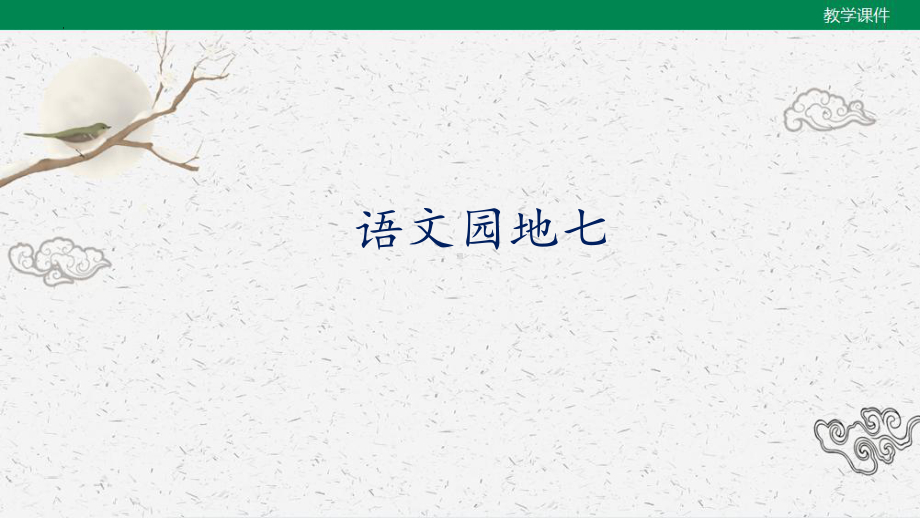 教学课件

语文园地七